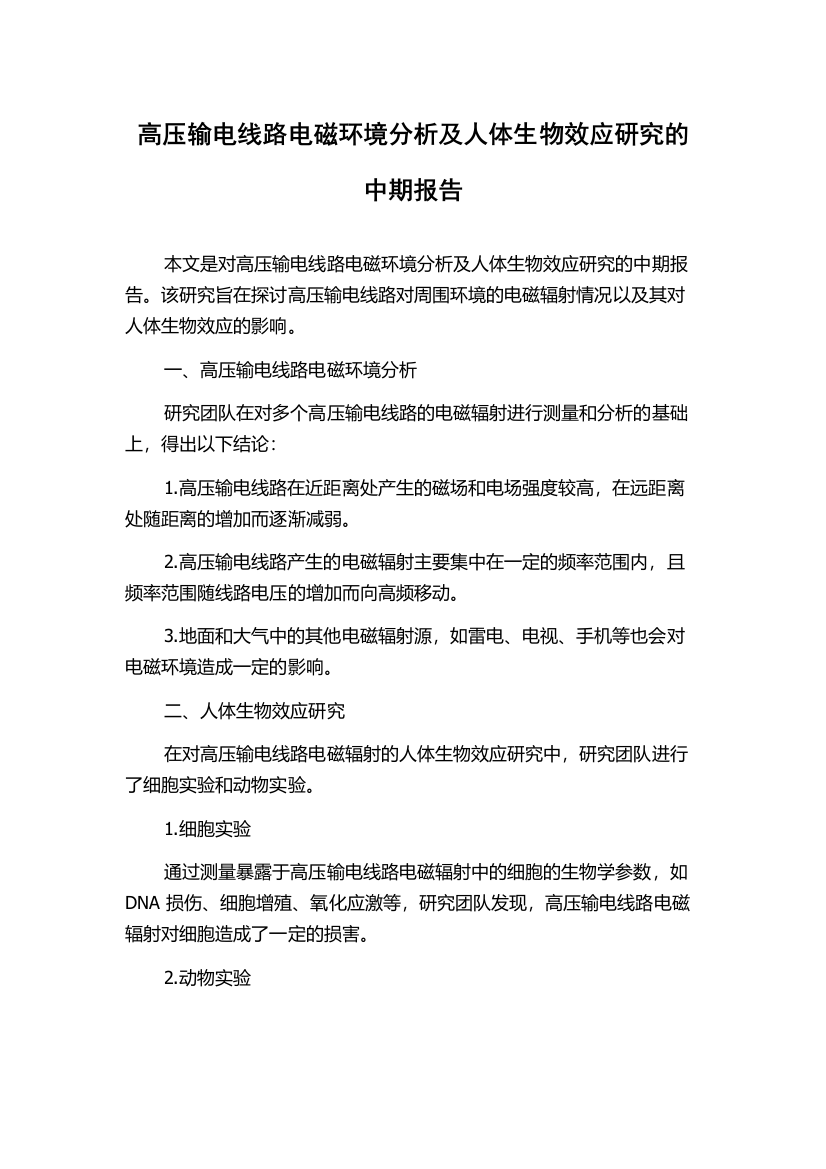 高压输电线路电磁环境分析及人体生物效应研究的中期报告

本文是对高压输电线路电磁环境分析及人体生物效应研究的中期报告。该研究旨在探讨高压输电线路对周围环境的电磁辐射情况以及其对人体生物效应的影响。

一、高压输电线路电磁环境分析

研究团队在对多个高压输电线路的电磁辐射进行测量和分析的基础上，得出以下结论：

1.高压输电线路在近距离处产生的磁场和电场强度较高，在远距离处随距离的增加而逐渐减弱。

2.高压输电线路产生的电磁辐射主要集中在一定的频率范围内，且频率范围随线路电压的增加而向高频移动。

3.地面和大气中的其他电磁辐射源，如雷电、电视、手机等也会对电磁环境造成一定的影响。

二、人体生物效应研究

在对高压输电线路电磁辐射的人体生物效应研究中，研究团队进行了细胞实验和动物实验。

1.细胞实验

通过测量暴露于高压输电线路电磁辐射中的细胞的生物学参数，如DNA 损伤、细胞增殖、氧化应激等，研究团队发现，高压输电线路电磁辐射对细胞造成了一定的损害。

2.动物实验